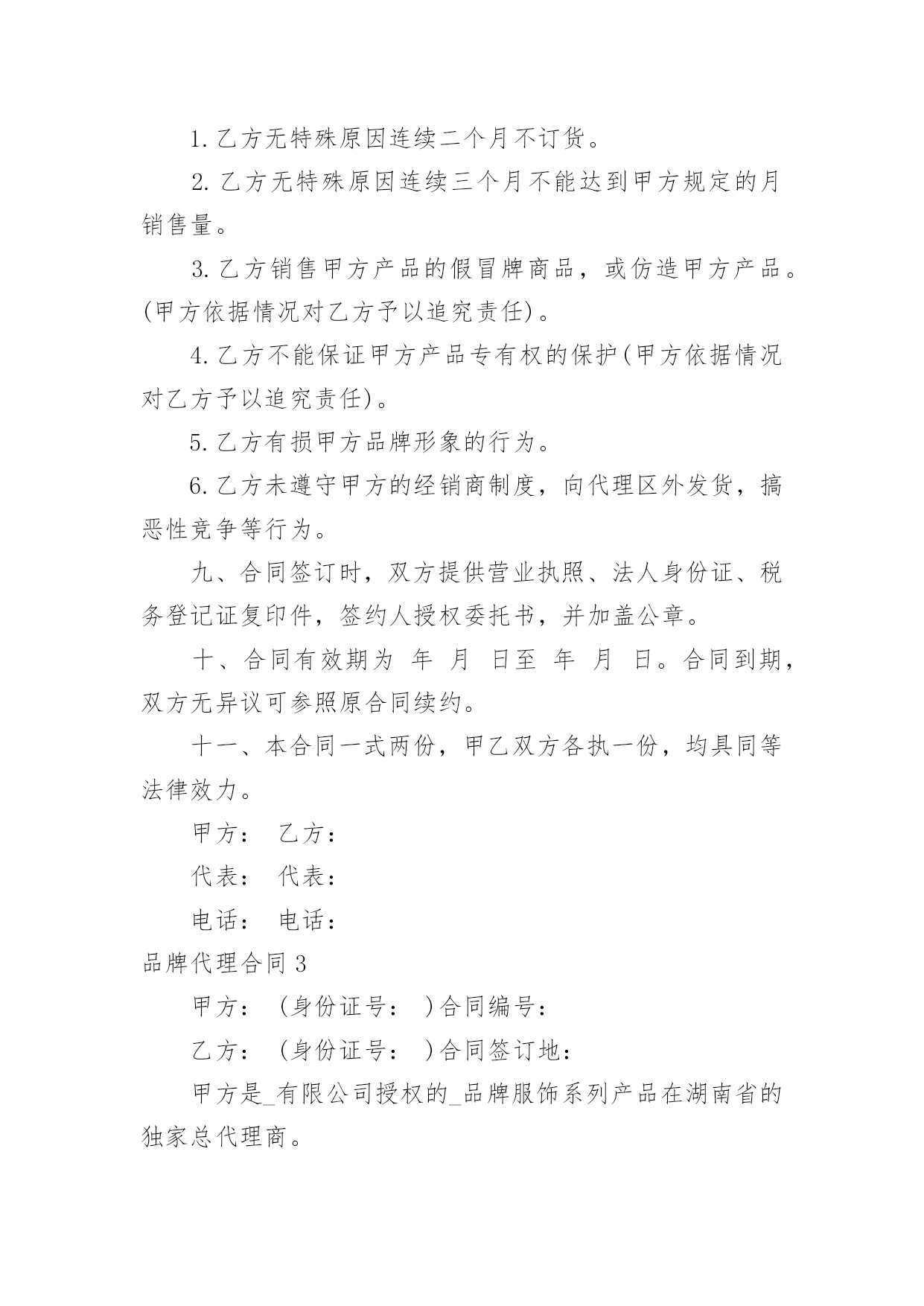 1. 乙方无特殊原因连续二个月不订货。

2. 乙方无特殊原因连续三个月不能达到甲方规定的月销售量。

3. 乙方销售甲方产品的假冒牌商品，或仿造甲方产品。(甲方依据情况对乙方予以追究责任)。

4. 乙方不能保证甲方产品专有权的保护(甲方依据情况对乙方予以追究责任)。

5. 乙方有损甲方品牌形象的行为。

6. 乙方未遵守甲方的经销商制度，向代理区外发货，搞恶性竞争等行为。

九、合同签订时，双方提供营业执照、法人身份证、税务登记证复印件，签约人授权委托书，并加盖公章。

十、合同有效期为 年 月 日至 年 月 日。合同到期，双方无异议可参照原合同续约。

十一、本合同一式两份，甲乙双方各执一份，均具同等法律效力。

甲方： 乙方：

代表： 代表：

电话： 电话：

品牌代理合同 3

甲方： (身份证号： )合同编号：

乙方： (身份证号： )合同签订地：

甲方是_有限公司授权的_品牌服饰系列产品在湖南省的独家总代理商。